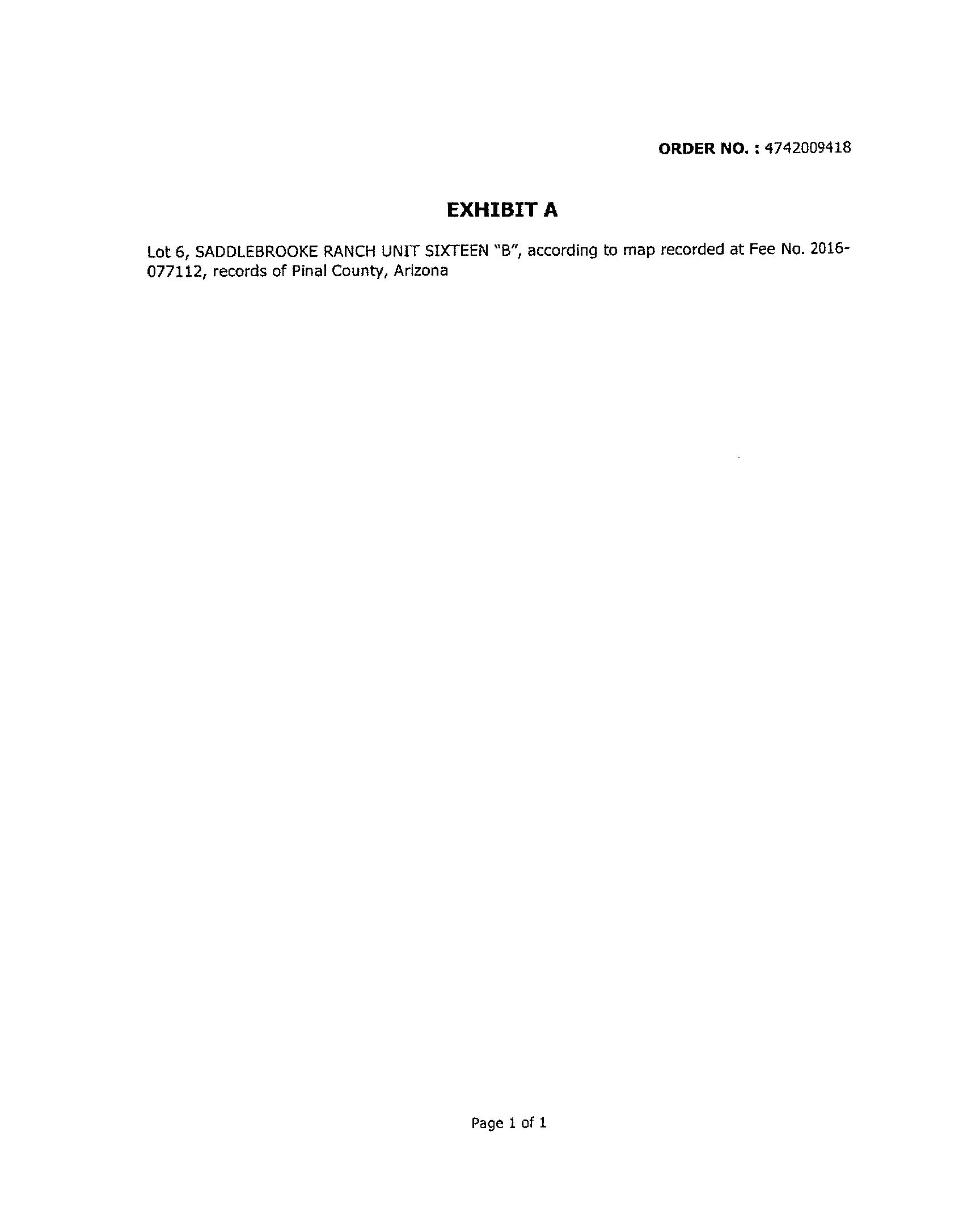 ORDER NO. : 4742009418

EXHIBIT A

Lot 6, SADDLEBROOKE RANCH UNIT SIXTEEN "B", according to map recorded at Fee No. 2016-077112, records of Pinal County, Arizona

Page 1 of 1